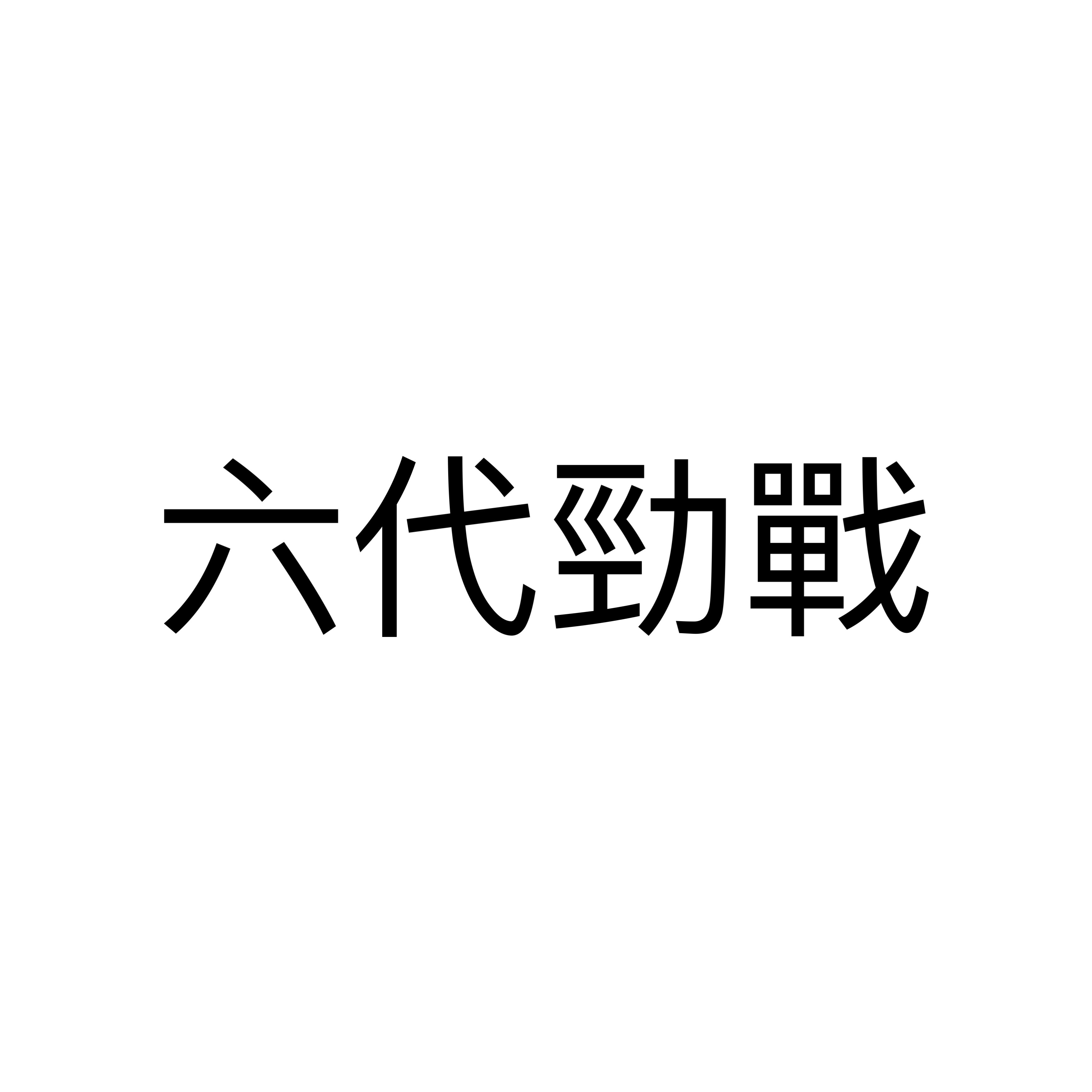 六代勁戰